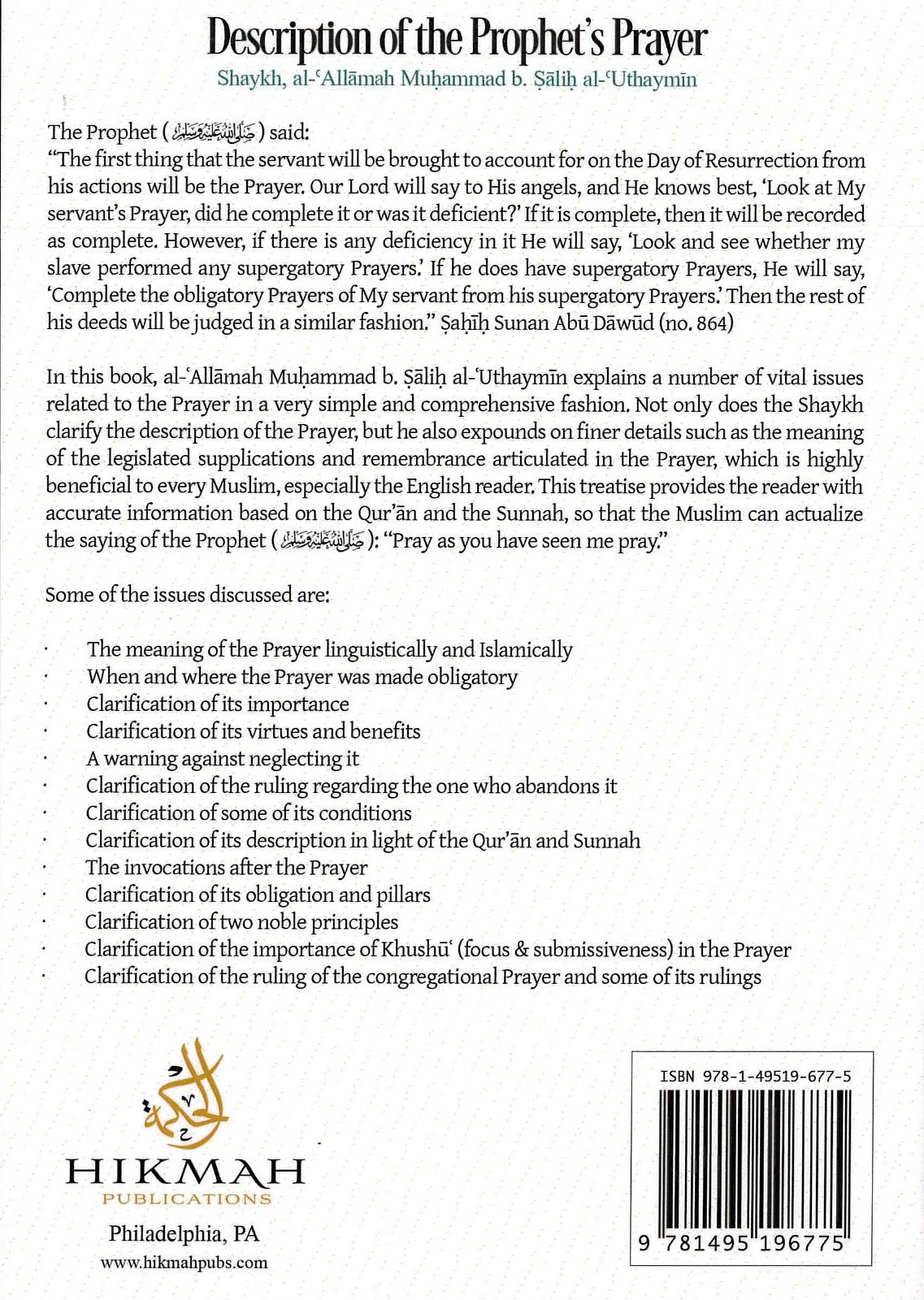 Description of the Prophet's Prayer
Shaykh, al-ʿAllāmah Muḥammad b. Ṣāliḥ al-ʿUthaymīn

The Prophet (صلى الله عليه وسلم) said:
"The first thing that the servant will be brought to account for on the Day of Resurrection from his actions will be the Prayer. Our Lord will say to His angels, and He knows best, 'Look at My servant's Prayer, did he complete it or was it deficient?' If it is complete, then it will be recorded as complete. However, if there is any deficiency in it He will say, 'Look and see whether my slave performed any supergatory Prayers.' If he does have supergatory Prayers, He will say, 'Complete the obligatory Prayers of My servant from his supergatory Prayers.' Then the rest of his deeds will be judged in a similar fashion." Ṣaḥīḥ Sunan Abū Dāwūd (no. 864)

In this book, al-ʿAllāmah Muḥammad b. Ṣāliḥ al-ʿUthaymīn explains a number of vital issues related to the Prayer in a very simple and comprehensive fashion. Not only does the Shaykh clarify the description of the Prayer, but he also expounds on finer details such as the meaning of the legislated supplications and remembrance articulated in the Prayer, which is highly beneficial to every Muslim, especially the English reader. This treatise provides the reader with accurate information based on the Qur'ān and the Sunnah, so that the Muslim can actualize the saying of the Prophet (صلى الله عليه وسلم): "Pray as you have seen me pray."

Some of the issues discussed are:

· The meaning of the Prayer linguistically and Islamically
· When and where the Prayer was made obligatory
· Clarification of its importance
· Clarification of its virtues and benefits
· A warning against neglecting it
· Clarification of the ruling regarding the one who abandons it
· Clarification of some of its conditions
· Clarification of its description in light of the Qur'ān and Sunnah
· The invocations after the Prayer
· Clarification of its obligation and pillars
· Clarification of two noble principles
· Clarification of the importance of Khushūʿ (focus & submissiveness) in the Prayer
· Clarification of the ruling of the congregational Prayer and some of its rulings

الحكمة
HIKMAH
PUBLICATIONS
Philadelphia, PA
www.hikmahpubs.com

ISBN 978-1-49519-677-5
9 781495 196775